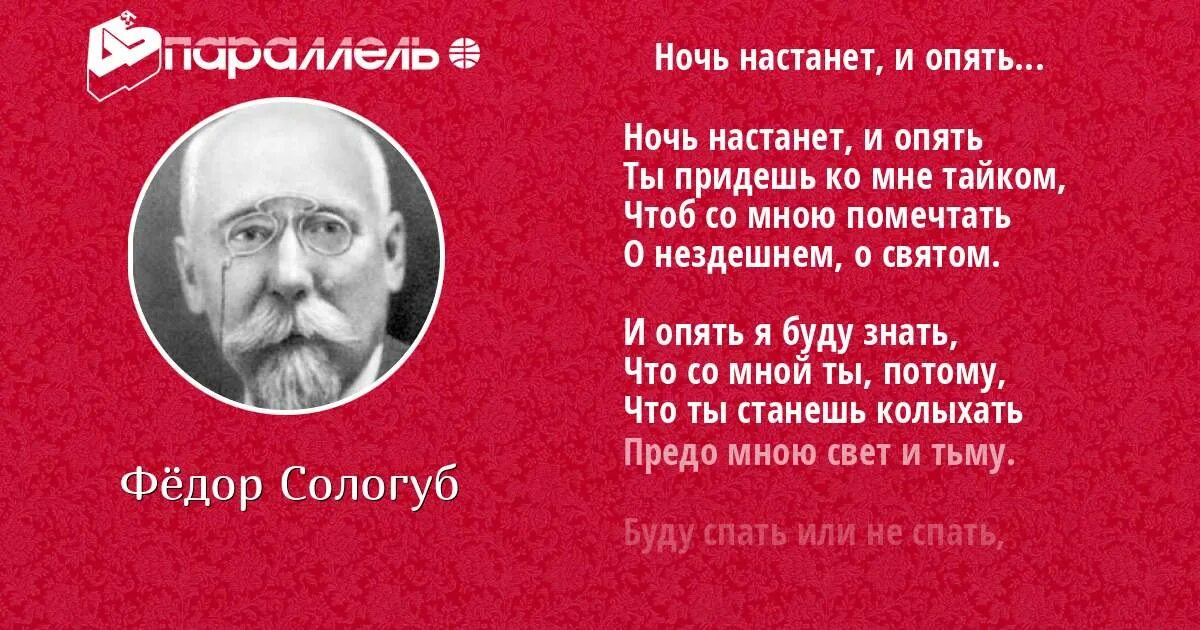 параллель

Фёдор Сологуб

Ночь настанет, и опять...

Ночь настанет, и опять
Ты придешь ко мне тайком,
Чтоб со мною помечтать
О нездешнем, о святом.

И опять я буду знать,
Что со мной ты, потому,
Что ты станешь колыхать
Предо мною свет и тьму.

Буду спать или не спать,